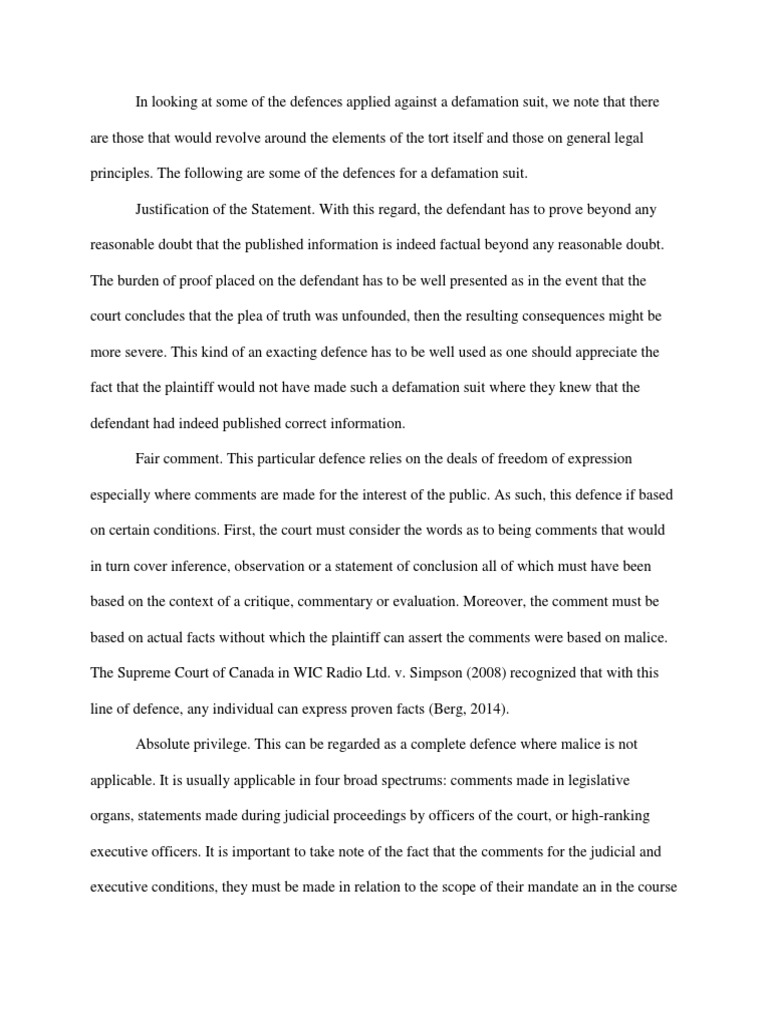 In looking at some of the defences applied against a defamation suit, we note that there are those that would revolve around the elements of the tort itself and those on general legal principles. The following are some of the defences for a defamation suit.

Justification of the Statement. With this regard, the defendant has to prove beyond any reasonable doubt that the published information is indeed factual beyond any reasonable doubt. The burden of proof placed on the defendant has to be well presented as in the event that the court concludes that the plea of truth was unfounded, then the resulting consequences might be more severe. This kind of an exacting defence has to be well used as one should appreciate the fact that the plaintiff would not have made such a defamation suit where they knew that the defendant had indeed published correct information.

Fair comment. This particular defence relies on the deals of freedom of expression especially where comments are made for the interest of the public. As such, this defence if based on certain conditions. First, the court must consider the words as to being comments that would in turn cover inference, observation or a statement of conclusion all of which must have been based on the context of a critique, commentary or evaluation. Moreover, the comment must be based on actual facts without which the plaintiff can assert the comments were based on malice. The Supreme Court of Canada in WIC Radio Ltd. v. Simpson (2008) recognized that with this line of defence, any individual can express proven facts (Berg, 2014).

Absolute privilege. This can be regarded as a complete defence where malice is not applicable. It is usually applicable in four broad spectrums: comments made in legislative organs, statements made during judicial proceedings by officers of the court, or high-ranking executive officers. It is important to take note of the fact that the comments for the judicial and executive conditions, they must be made in relation to the scope of their mandate an in the course